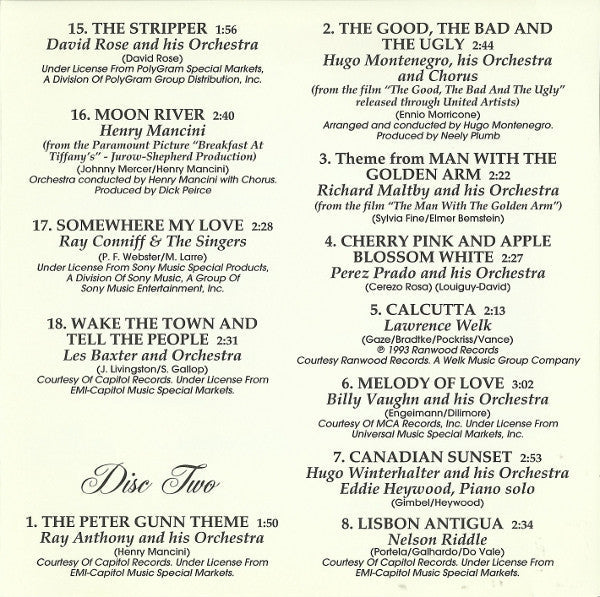 15. THE STRIPPER 1:56
David Rose and his Orchestra
(David Rose)
Under License From PolyGram Special Markets, A Division Of PolyGram Group Distribution, Inc.

16. MOON RIVER 2:40
Henry Mancini
(from the Paramount Picture "Breakfast At Tiffany's" - Jurow-Shepherd Production)
(Johnny Mercer/Henry Mancini)
Orchestra conducted by Henry Mancini with Chorus. Produced by Dick Peirce

17. SOMEWHERE MY LOVE 2:28
Ray Conniff & The Singers
(P. F. Webster/M. Larre)
Under License From Sony Music Special Products, A Division Of Sony Music, A Group Of Sony Music Entertainment, Inc.

18. WAKE THE TOWN AND TELL THE PEOPLE 2:31
Les Baxter and Orchestra
(J. Livingston/S. Gallop)
Courtesy Of Capitol Records. Under License From EMI-Capitol Music Special Markets.

Disc Two

1. THE PETER GUNN THEME 1:50
Ray Anthony and his Orchestra
(Henry Mancini)
Courtesy Of Capitol Records. Under License From EMI-Capitol Music Special Markets.

2. THE GOOD, THE BAD AND THE UGLY 2:44
Hugo Montenegro, his Orchestra and Chorus
(from the film "The Good, The Bad And The Ugly" released through United Artists)
(Ennio Morricone)
Arranged and conducted by Hugo Montenegro. Produced by Neely Plumb

3. Theme from MAN WITH THE GOLDEN ARM 2:22
Richard Maltby and his Orchestra
(from the film "The Man With The Golden Arm")
(Sylvia Fine/Elmer Bernstein)

4. CHERRY PINK AND APPLE BLOSSOM WHITE 2:27
Perez Prado and his Orchestra
(Cerezo Rosa) (Louiguy-David)

5. CALCUTTA 2:13
Lawrence Welk
(Gaze/Bradtke/Pockriss/Vance)
℗ 1993 Ranwood Records
Courtesy Ranwood Records. A Welk Music Group Company

6. MELODY OF LOVE 3:02
Billy Vaughn and his Orchestra
(Engelmann/Dillmore)
Courtesy Of MCA Records, Inc. Under License From Universal Music Special Markets, Inc.

7. CANADIAN SUNSET 2:53
Hugo Winterhalter and his Orchestra
Eddie Heywood, Piano solo
(Gimbel/Heywood)

8. LISBON ANTIGUA 2:34
Nelson Riddle
(Portela/Galhardo/Do Vale)
Courtesy Of Capitol Records. Under License From EMI-Capitol Music Special Markets.